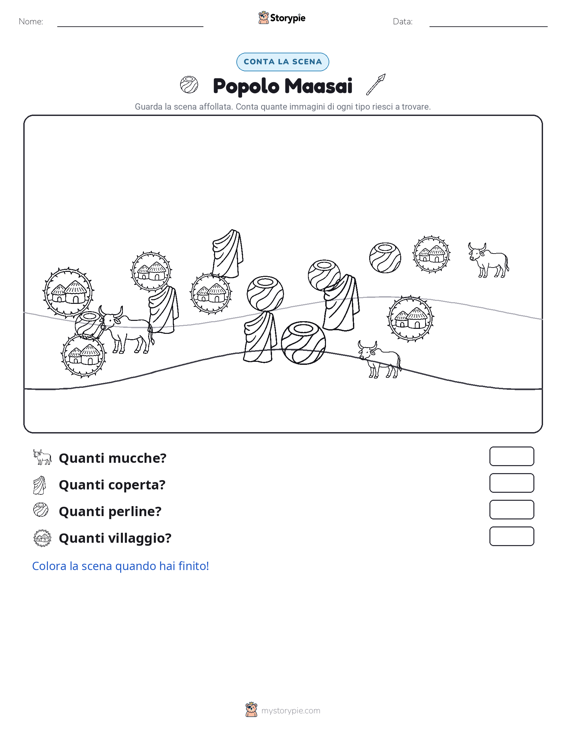 Nome: ____ Storypie Data: ____

CONTA LA SCENA

Popolo Maasai

Guarda la scena affollata. Conta quante immagini di ogni tipo riesci a trovare.

Quanti mucche?

Quanti coperta?

Quanti perline?

Quanti villaggio?

Colora la scena quando hai finito!

mystorypie.com